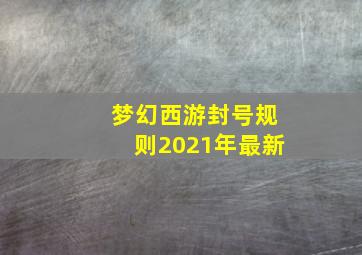 梦幻西游封号规则2021年最新